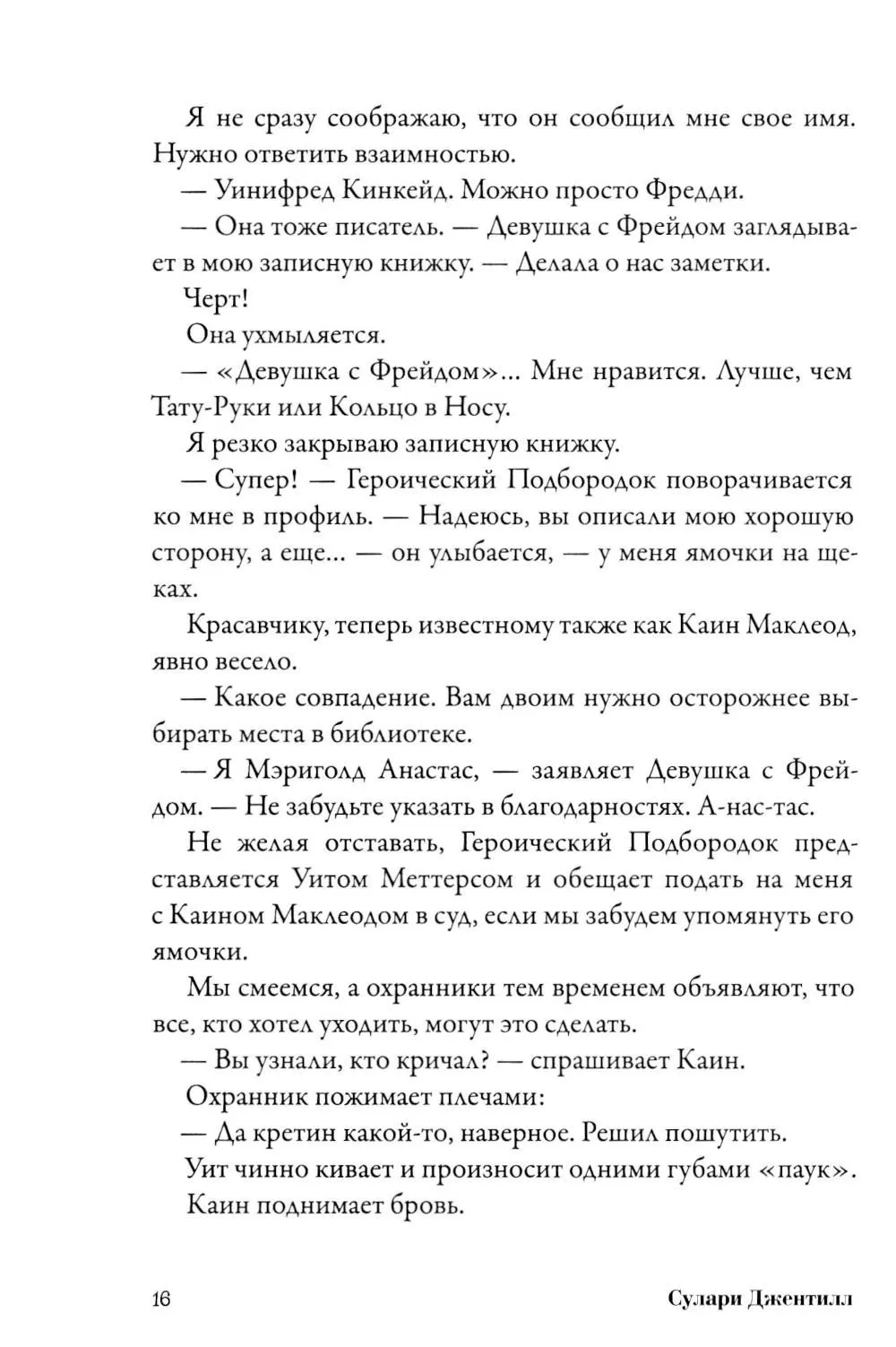 Я не сразу соображаю, что он сообщил мне свое имя. Нужно ответить взаимностью.

— Уинифред Кинкейд. Можно просто Фредди.

— Она тоже писатель. — Девушка с Фрейдом заглядывает в мою записную книжку. — Делала о нас заметки.

Черт!

Она ухмыляется.

— «Девушка с Фрейдом»... Мне нравится. Лучше, чем Тату-Руки или Кольцо в Носу.

Я резко закрываю записную книжку.

— Супер! — Героический Подбородок поворачивается ко мне в профиль. — Надеюсь, вы описали мою хорошую сторону, а еще... — он улыбается, — у меня ямочки на щеках.

Красавчику, теперь известному также как Каин Маклеод, явно весело.

— Какое совпадение. Вам двоим нужно осторожнее выбирать места в библиотеке.

— Я Мэриголд Анастас, — заявляет Девушка с Фрейдом. — Не забудьте указать в благодарностях. А-нас-тас.

Не желая отставать, Героический Подбородок представляется Уитом Меттерсом и обещает подать на меня с Каином Маклеодом в суд, если мы забудем упомянуть его ямочки.

Мы смеемся, а охранники тем временем объявляют, что все, кто хотел уходить, могут это сделать.

— Вы узнали, кто кричал? — спрашивает Каин.

Охранник пожимает плечами:

— Да кретин какой-то, наверное. Решил пошутить.

Уит чинно кивает и произносит одними губами «паук».

Каин поднимает бровь.

16

Сулари Джентилл